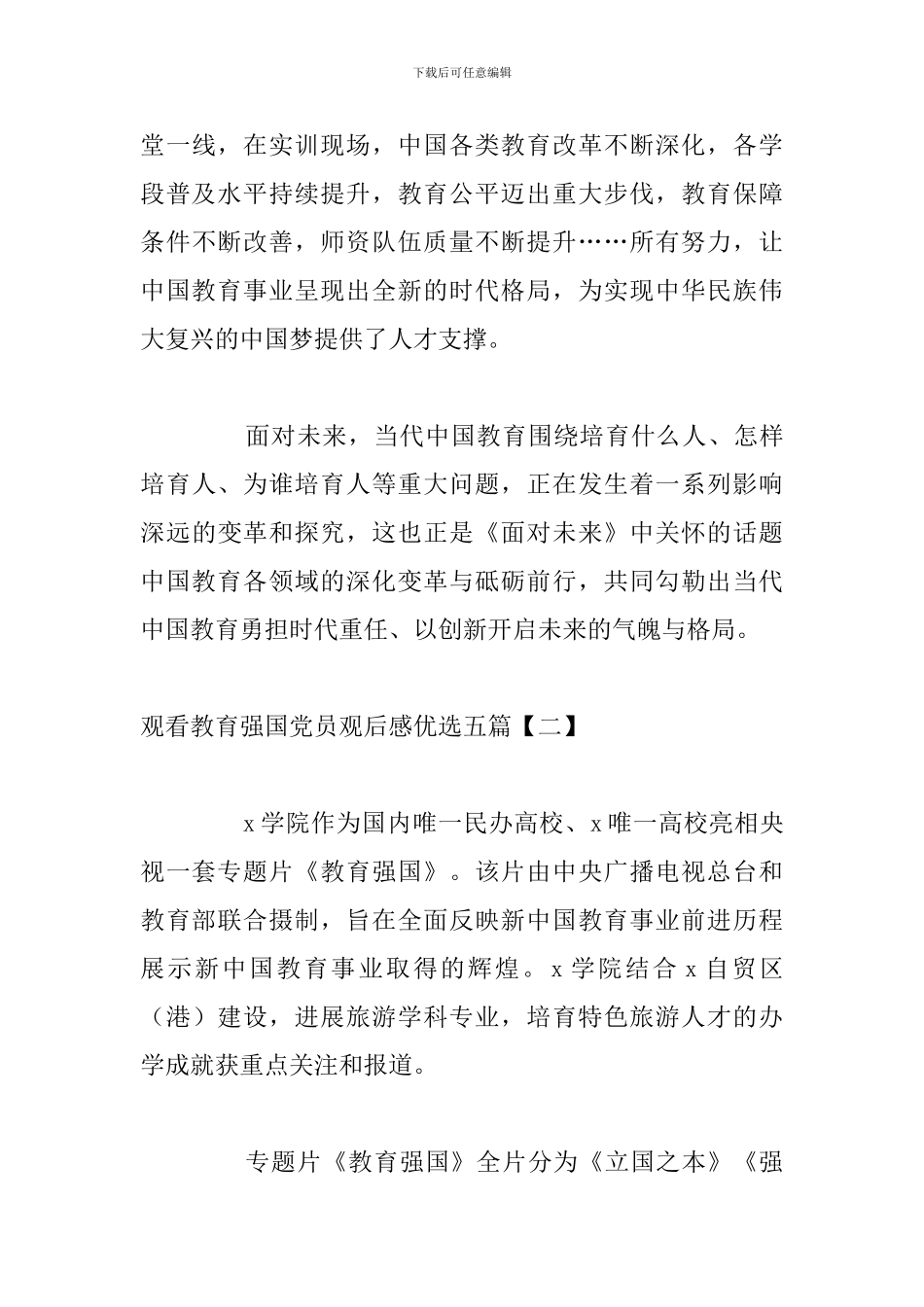 下载后可任意编辑

堂一线，在实训现场，中国各类教育改革不断深化，各学段普及水平持续提升，教育公平迈出重大步伐，教育保障条件不断改善，师资队伍质量不断提升……所有努力，让中国教育事业呈现出全新的时代格局，为实现中华民族伟大复兴的中国梦提供了人才支撑。

面对未来，当代中国教育围绕培育什么人、怎样培育人、为谁培育人等重大问题，正在发生着一系列影响深远的变革和探究，这也正是《面对未来》中关怀的话题中国教育各领域的深化变革与砥砺前行，共同勾勒出当代中国教育勇担时代重任、以创新开启未来的气魄与格局。

观看教育强国党员观后感优选五篇【二】

x 学院作为国内唯一民办高校、x 唯一高校亮相央视一套专题片《教育强国》。该片由中央广播电视总台和教育部联合摄制，旨在全面反映新中国教育事业前进历程展示新中国教育事业取得的辉煌。x 学院结合 x 自贸区（港）建设，进展旅游学科专业，培育特色旅游人才的办学成就获重点关注和报道。

专题片《教育强国》全片分为《立国之本》《强